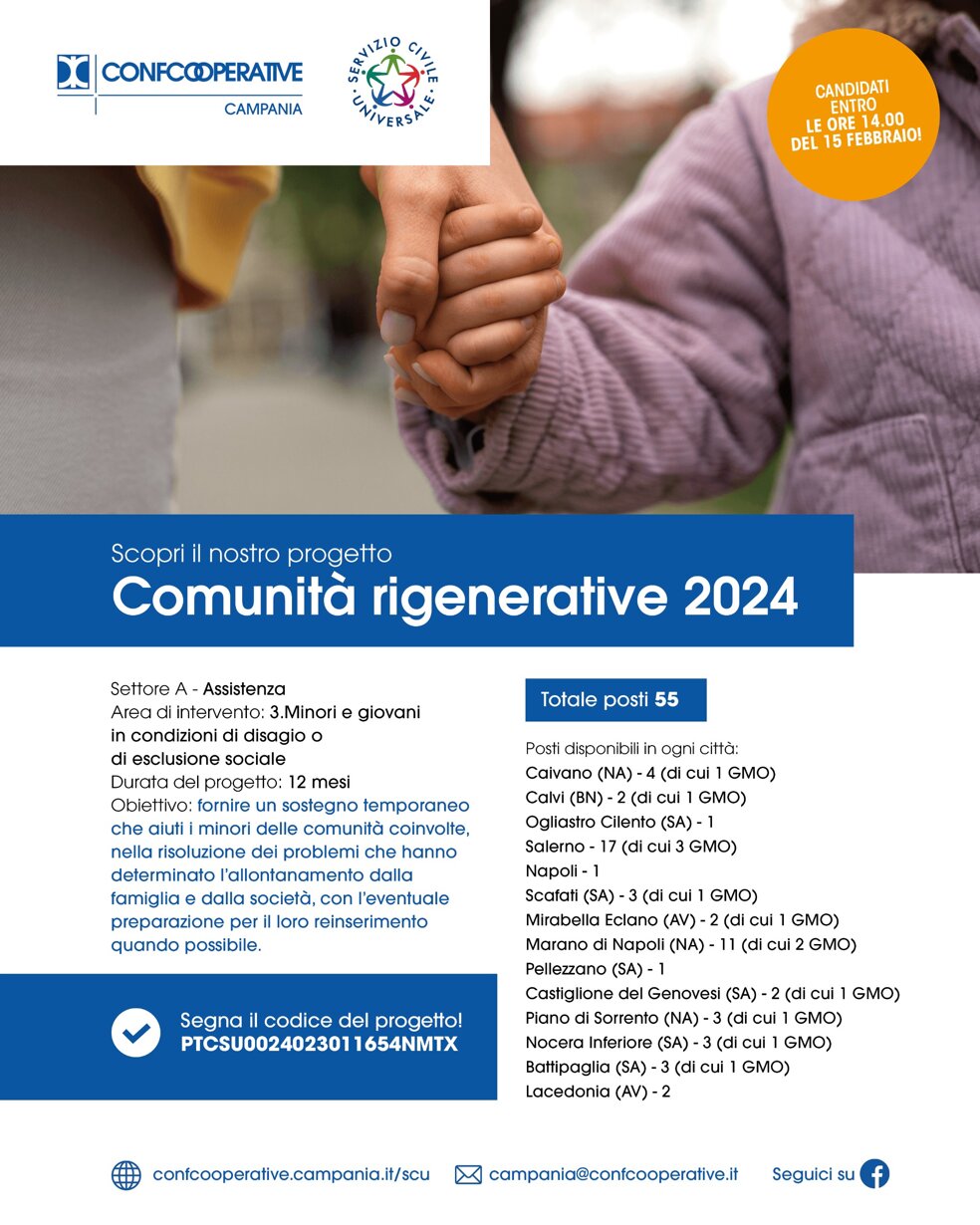 CONFCOOPERATIVE
CAMPANIA

SERVIZIO CIVILE UNIVERSALE

CANDIDATI ENTRO LE ORE 14.00 DEL 15 FEBBRAIO!

Scopri il nostro progetto
Comunità rigenerative 2024

Settore A - Assistenza
Area di intervento: 3.Minori e giovani in condizioni di disagio o di esclusione sociale
Durata del progetto: 12 mesi
Obiettivo: fornire un sostegno temporaneo che aiuti i minori delle comunità coinvolte, nella risoluzione dei problemi che hanno determinato l'allontanamento dalla famiglia e dalla società, con l'eventuale preparazione per il loro reinserimento quando possibile.

Segna il codice del progetto!
PTCSU0024023011654NMTX

Totale posti 55

Posti disponibili in ogni città:
Caivano (NA) - 4 (di cui 1 GMO)
Calvi (BN) - 2 (di cui 1 GMO)
Ogliastro Cilento (SA) - 1
Salerno - 17 (di cui 3 GMO)
Napoli - 1
Scafati (SA) - 3 (di cui 1 GMO)
Mirabella Eclano (AV) - 2 (di cui 1 GMO)
Marano di Napoli (NA) - 11 (di cui 2 GMO)
Pellezzano (SA) - 1
Castiglione del Genovesi (SA) - 2 (di cui 1 GMO)
Piano di Sorrento (NA) - 3 (di cui 1 GMO)
Nocera Inferiore (SA) - 3 (di cui 1 GMO)
Battipaglia (SA) - 3 (di cui 1 GMO)
Lacedonia (AV) - 2

confcooperative.campania.it/scu
campania@confcooperative.it
Seguici su